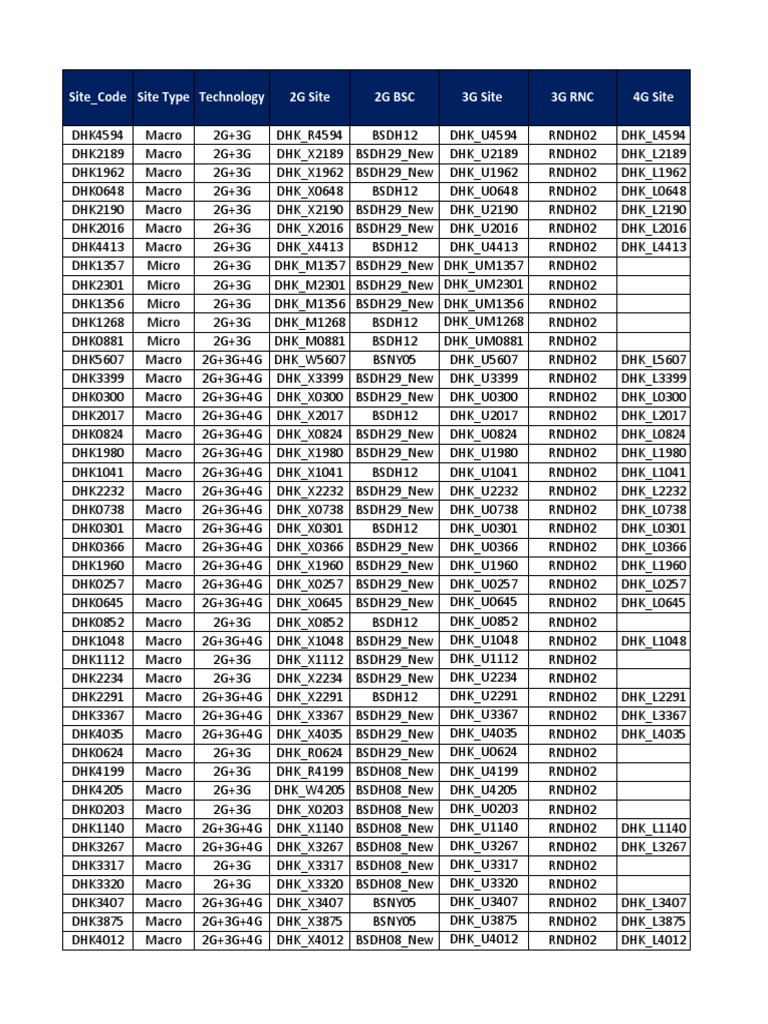 | Site_Code | Site Type | Technology | 2G Site | 2G BSC | 3G Site | 3G RNC | 4G Site |
|---|---|---|---|---|---|---|---|
| DHK4594 | Macro | 2G+3G | DHK_R4594 | BSDH12 | DHK_U4594 | RNDH02 | DHK_L4594 |
| DHK2189 | Macro | 2G+3G | DHK_X2189 | BSDH29_New | DHK_U2189 | RNDH02 | DHK_L2189 |
| DHK1962 | Macro | 2G+3G | DHK_X1962 | BSDH29_New | DHK_U1962 | RNDH02 | DHK_L1962 |
| DHK0648 | Macro | 2G+3G | DHK_X0648 | BSDH12 | DHK_U0648 | RNDH02 | DHK_L0648 |
| DHK2190 | Macro | 2G+3G | DHK_X2190 | BSDH29_New | DHK_U2190 | RNDH02 | DHK_L2190 |
| DHK2016 | Macro | 2G+3G | DHK_X2016 | BSDH29_New | DHK_U2016 | RNDH02 | DHK_L2016 |
| DHK4413 | Macro | 2G+3G | DHK_X4413 | BSDH12 | DHK_U4413 | RNDH02 | DHK_L4413 |
| DHK1357 | Micro | 2G+3G | DHK_M1357 | BSDH29_New | DHK_UM1357 | RNDH02 | |
| DHK2301 | Micro | 2G+3G | DHK_M2301 | BSDH29_New | DHK_UM2301 | RNDH02 | |
| DHK1356 | Micro | 2G+3G | DHK_M1356 | BSDH29_New | DHK_UM1356 | RNDH02 | |
| DHK1268 | Micro | 2G+3G | DHK_M1268 | BSDH12 | DHK_UM1268 | RNDH02 | |
| DHK0881 | Micro | 2G+3G | DHK_M0881 | BSDH12 | DHK_UM0881 | RNDH02 | |
| DHK5607 | Macro | 2G+3G+4G | DHK_W5607 | BSNY05 | DHK_U5607 | RNDH02 | DHK_L5607 |
| DHK3399 | Macro | 2G+3G+4G | DHK_X3399 | BSDH29_New | DHK_U3399 | RNDH02 | DHK_L3399 |
| DHK0300 | Macro | 2G+3G+4G | DHK_X0300 | BSDH29_New | DHK_U0300 | RNDH02 | DHK_L0300 |
| DHK2017 | Macro | 2G+3G+4G | DHK_X2017 | BSDH12 | DHK_U2017 | RNDH02 | DHK_L2017 |
| DHK0824 | Macro | 2G+3G+4G | DHK_X0824 | BSDH29_New | DHK_U0824 | RNDH02 | DHK_L0824 |
| DHK1980 | Macro | 2G+3G+4G | DHK_X1980 | BSDH29_New | DHK_U1980 | RNDH02 | DHK_L1980 |
| DHK1041 | Macro | 2G+3G+4G | DHK_X1041 | BSDH12 | DHK_U1041 | RNDH02 | DHK_L1041 |
| DHK2232 | Macro | 2G+3G+4G | DHK_X2232 | BSDH29_New | DHK_U2232 | RNDH02 | DHK_L2232 |
| DHK0738 | Macro | 2G+3G+4G | DHK_X0738 | BSDH29_New | DHK_U0738 | RNDH02 | DHK_L0738 |
| DHK0301 | Macro | 2G+3G+4G | DHK_X0301 | BSDH12 | DHK_U0301 | RNDH02 | DHK_L0301 |
| DHK0366 | Macro | 2G+3G+4G | DHK_X0366 | BSDH29_New | DHK_U0366 | RNDH02 | DHK_L0366 |
| DHK1960 | Macro | 2G+3G+4G | DHK_X1960 | BSDH29_New | DHK_U1960 | RNDH02 | DHK_L1960 |
| DHK0257 | Macro | 2G+3G+4G | DHK_X0257 | BSDH29_New | DHK_U0257 | RNDH02 | DHK_L0257 |
| DHK0645 | Macro | 2G+3G+4G | DHK_X0645 | BSDH29_New | DHK_U0645 | RNDH02 | DHK_L0645 |
| DHK0852 | Macro | 2G+3G | DHK_X0852 | BSDH12 | DHK_U0852 | RNDH02 | |
| DHK1048 | Macro | 2G+3G+4G | DHK_X1048 | BSDH29_New | DHK_U1048 | RNDH02 | DHK_L1048 |
| DHK1112 | Macro | 2G+3G | DHK_X1112 | BSDH29_New | DHK_U1112 | RNDH02 | |
| DHK2234 | Macro | 2G+3G | DHK_X2234 | BSDH29_New | DHK_U2234 | RNDH02 | |
| DHK2291 | Macro | 2G+3G+4G | DHK_X2291 | BSDH12 | DHK_U2291 | RNDH02 | DHK_L2291 |
| DHK3367 | Macro | 2G+3G+4G | DHK_X3367 | BSDH29_New | DHK_U3367 | RNDH02 | DHK_L3367 |
| DHK4035 | Macro | 2G+3G+4G | DHK_X4035 | BSDH29_New | DHK_U4035 | RNDH02 | DHK_L4035 |
| DHK0624 | Macro | 2G+3G | DHK_R0624 | BSDH29_New | DHK_U0624 | RNDH02 | |
| DHK4199 | Macro | 2G+3G | DHK_R4199 | BSDH08_New | DHK_U4199 | RNDH02 | |
| DHK4205 | Macro | 2G+3G | DHK_W4205 | BSDH08_New | DHK_U4205 | RNDH02 | |
| DHK0203 | Macro | 2G+3G | DHK_X0203 | BSDH08_New | DHK_U0203 | RNDH02 | |
| DHK1140 | Macro | 2G+3G+4G | DHK_X1140 | BSDH08_New | DHK_U1140 | RNDH02 | DHK_L1140 |
| DHK3267 | Macro | 2G+3G+4G | DHK_X3267 | BSDH08_New | DHK_U3267 | RNDH02 | DHK_L3267 |
| DHK3317 | Macro | 2G+3G | DHK_X3317 | BSDH08_New | DHK_U3317 | RNDH02 | |
| DHK3320 | Macro | 2G+3G | DHK_X3320 | BSDH08_New | DHK_U3320 | RNDH02 | |
| DHK3407 | Macro | 2G+3G+4G | DHK_X3407 | BSNY05 | DHK_U3407 | RNDH02 | DHK_L3407 |
| DHK3875 | Macro | 2G+3G+4G | DHK_X3875 | BSNY05 | DHK_U3875 | RNDH02 | DHK_L3875 |
| DHK4012 | Macro | 2G+3G+4G | DHK_X4012 | BSDH08_New | DHK_U4012 | RNDH02 | DHK_L4012 |